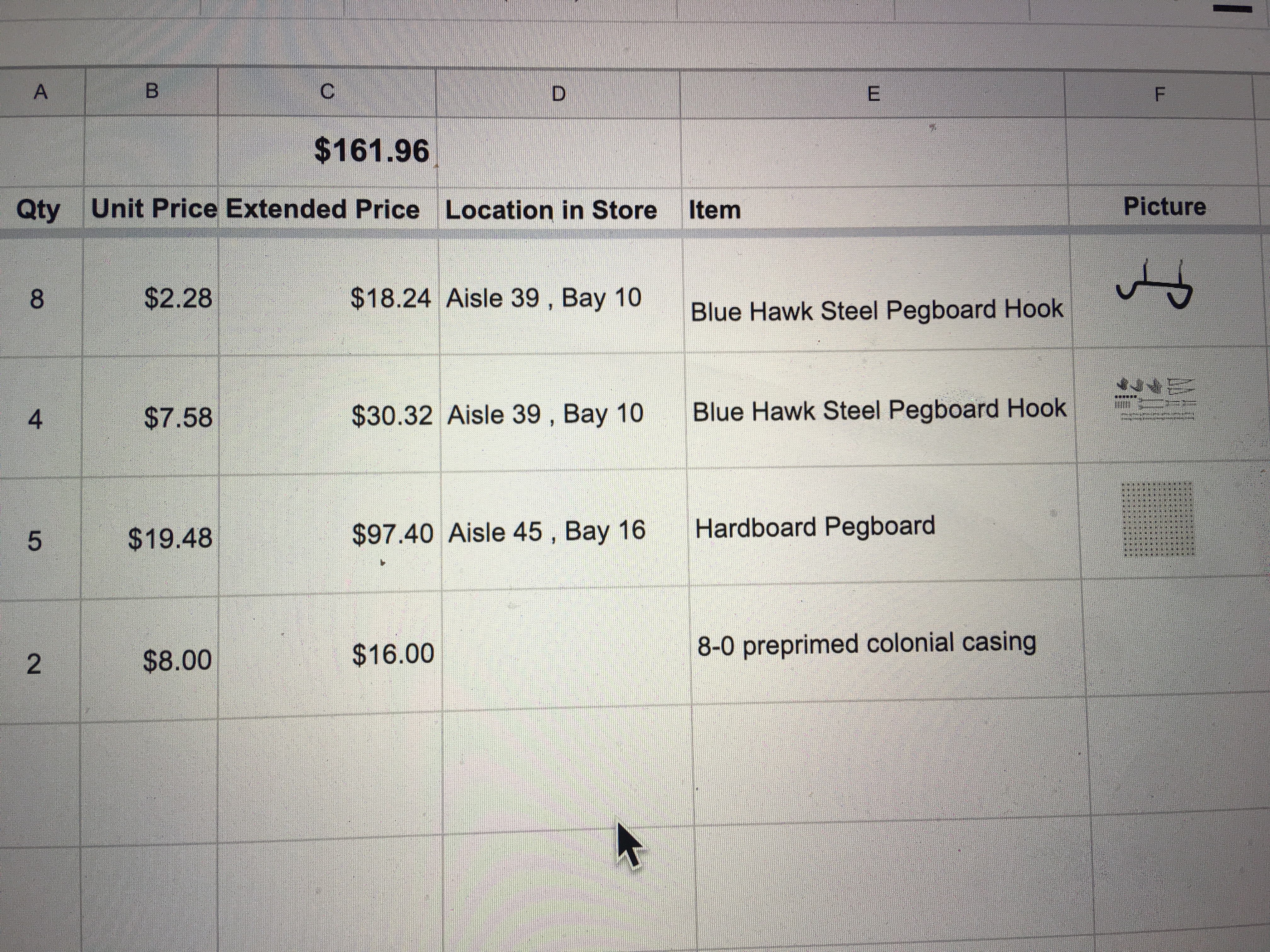 | A | B | C | D | E | F |
|---|---|---|---|---|---|
| | | $161.96 | | | |
| Qty | Unit Price | Extended Price | Location in Store | Item | Picture |
| 8 | $2.28 | $18.24 | Aisle 39 , Bay 10 | Blue Hawk Steel Pegboard Hook | |
| 4 | $7.58 | $30.32 | Aisle 39 , Bay 10 | Blue Hawk Steel Pegboard Hook | |
| 5 | $19.48 | $97.40 | Aisle 45 , Bay 16 | Hardboard Pegboard | |
| 2 | $8.00 | $16.00 | | 8-0 preprimed colonial casing | |